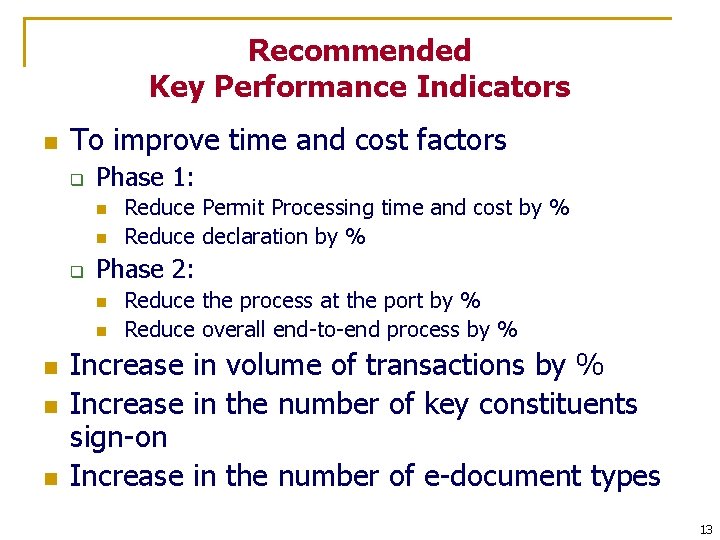 Recommended
Key Performance Indicators

- To improve time and cost factors
  - Phase 1:
    - Reduce Permit Processing time and cost by %
    - Reduce declaration by %
  - Phase 2:
    - Reduce the process at the port by %
    - Reduce overall end-to-end process by %
- Increase in volume of transactions by %
- Increase in the number of key constituents sign-on
- Increase in the number of e-document types

13